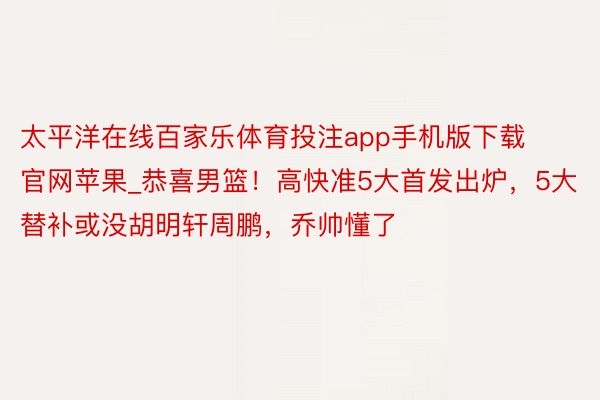 太平洋在线百家乐体育投注app手机版下载官网苹果_恭喜男篮！高快准5大首发出炉，5大替补或没胡明轩周鹏，乔帅懂了